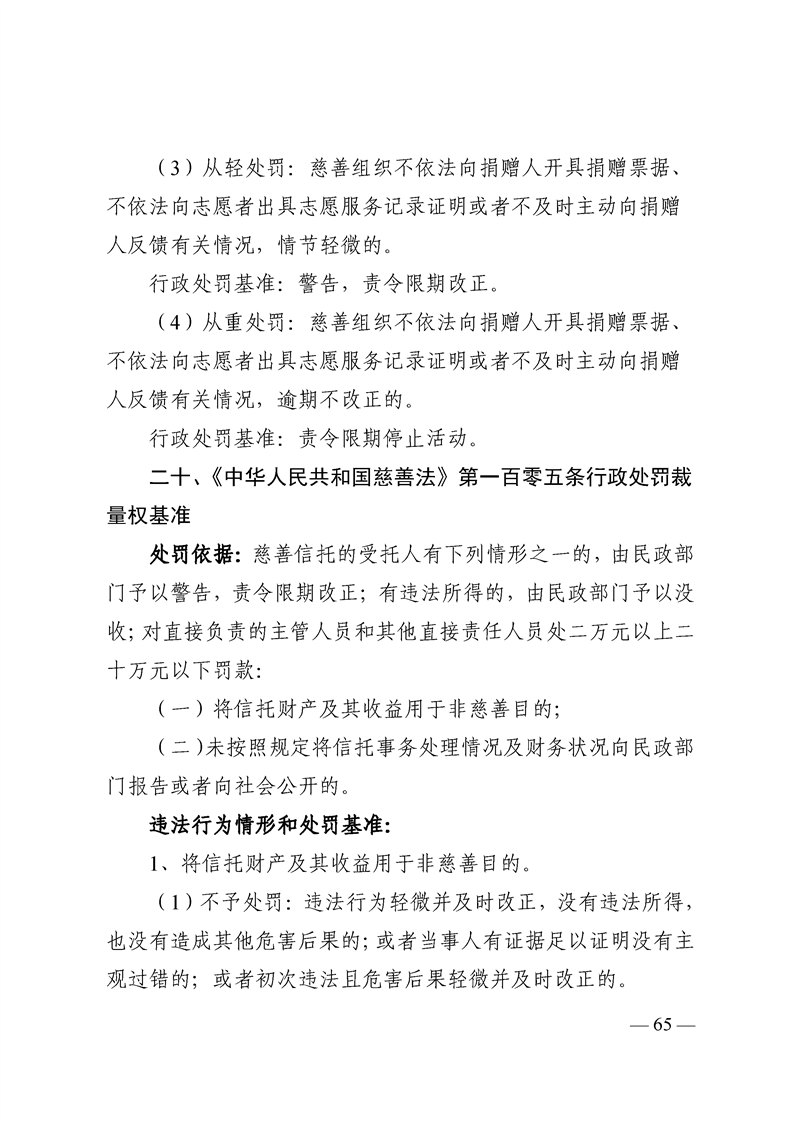 （3）从轻处罚：慈善组织不依法向捐赠人开具捐赠票据、不依法向志愿者出具志愿服务记录证明或者不及时主动向捐赠人反馈有关情况，情节轻微的。

行政处罚基准：警告，责令限期改正。

（4）从重处罚：慈善组织不依法向捐赠人开具捐赠票据、不依法向志愿者出具志愿服务记录证明或者不及时主动向捐赠人反馈有关情况，逾期不改正的。

行政处罚基准：责令限期停止活动。

二十、《中华人民共和国慈善法》第一百零五条行政处罚裁量权基准

处罚依据：慈善信托的受托人有下列情形之一的，由民政部门予以警告，责令限期改正；有违法所得的，由民政部门予以没收；对直接负责的主管人员和其他直接责任人员处二万元以上二十万元以下罚款：

（一）将信托财产及其收益用于非慈善目的；

（二）未按照规定将信托事务处理情况及财务状况向民政部门报告或者向社会公开的。

违法行为情形和处罚基准：

1、将信托财产及其收益用于非慈善目的。

（1）不予处罚：违法行为轻微并及时改正，没有违法所得，也没有造成其他危害后果的；或者当事人有证据足以证明没有主观过错的；或者初次违法且危害后果轻微并及时改正的。

— 65 —